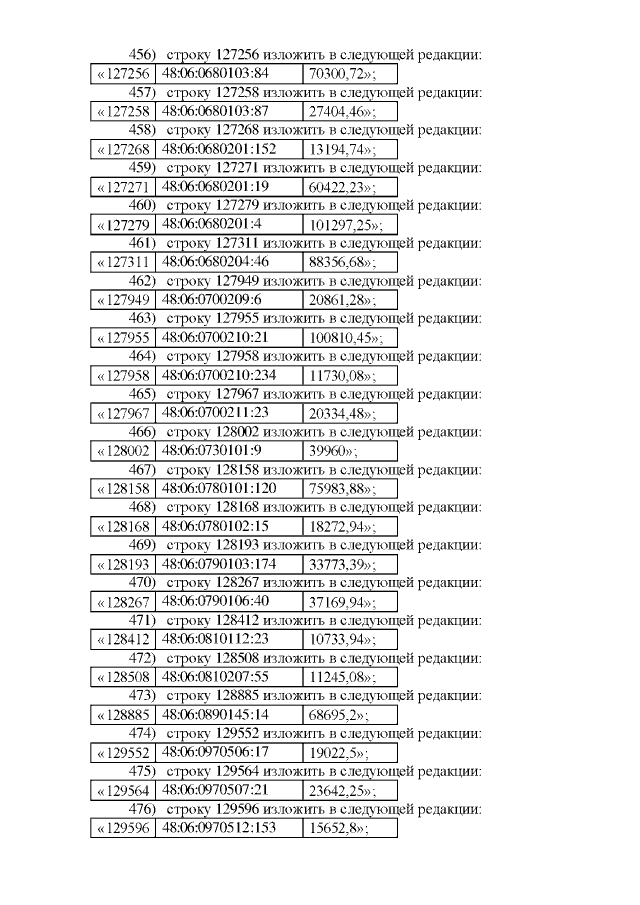 456) строку 127256 изложить в следующей редакции:

| «127256 | 48:06:0680103:84 | 70300,72»; |
|---|---|---|

457) строку 127258 изложить в следующей редакции:

| «127258 | 48:06:0680103:87 | 27404,46»; |
|---|---|---|

458) строку 127268 изложить в следующей редакции:

| «127268 | 48:06:0680201:152 | 13194,74»; |
|---|---|---|

459) строку 127271 изложить в следующей редакции:

| «127271 | 48:06:0680201:19 | 60422,23»; |
|---|---|---|

460) строку 127279 изложить в следующей редакции:

| «127279 | 48:06:0680201:4 | 101297,25»; |
|---|---|---|

461) строку 127311 изложить в следующей редакции:

| «127311 | 48:06:0680204:46 | 88356,68»; |
|---|---|---|

462) строку 127949 изложить в следующей редакции:

| «127949 | 48:06:0700209:6 | 20861,28»; |
|---|---|---|

463) строку 127955 изложить в следующей редакции:

| «127955 | 48:06:0700210:21 | 100810,45»; |
|---|---|---|

464) строку 127958 изложить в следующей редакции:

| «127958 | 48:06:0700210:234 | 11730,08»; |
|---|---|---|

465) строку 127967 изложить в следующей редакции:

| «127967 | 48:06:0700211:23 | 20334,48»; |
|---|---|---|

466) строку 128002 изложить в следующей редакции:

| «128002 | 48:06:0730101:9 | 39960»; |
|---|---|---|

467) строку 128158 изложить в следующей редакции:

| «128158 | 48:06:0780101:120 | 75983,88»; |
|---|---|---|

468) строку 128168 изложить в следующей редакции:

| «128168 | 48:06:0780102:15 | 18272,94»; |
|---|---|---|

469) строку 128193 изложить в следующей редакции:

| «128193 | 48:06:0790103:174 | 33773,39»; |
|---|---|---|

470) строку 128267 изложить в следующей редакции:

| «128267 | 48:06:0790106:40 | 37169,94»; |
|---|---|---|

471) строку 128412 изложить в следующей редакции:

| «128412 | 48:06:0810112:23 | 10733,94»; |
|---|---|---|

472) строку 128508 изложить в следующей редакции:

| «128508 | 48:06:0810207:55 | 11245,08»; |
|---|---|---|

473) строку 128885 изложить в следующей редакции:

| «128885 | 48:06:0890145:14 | 68695,2»; |
|---|---|---|

474) строку 129552 изложить в следующей редакции:

| «129552 | 48:06:0970506:17 | 19022,5»; |
|---|---|---|

475) строку 129564 изложить в следующей редакции:

| «129564 | 48:06:0970507:21 | 23642,25»; |
|---|---|---|

476) строку 129596 изложить в следующей редакции:

| «129596 | 48:06:0970512:153 | 15652,8»; |
|---|---|---|